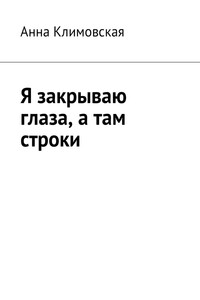 Анна Климовская

Я закрываю глаза, а там строки